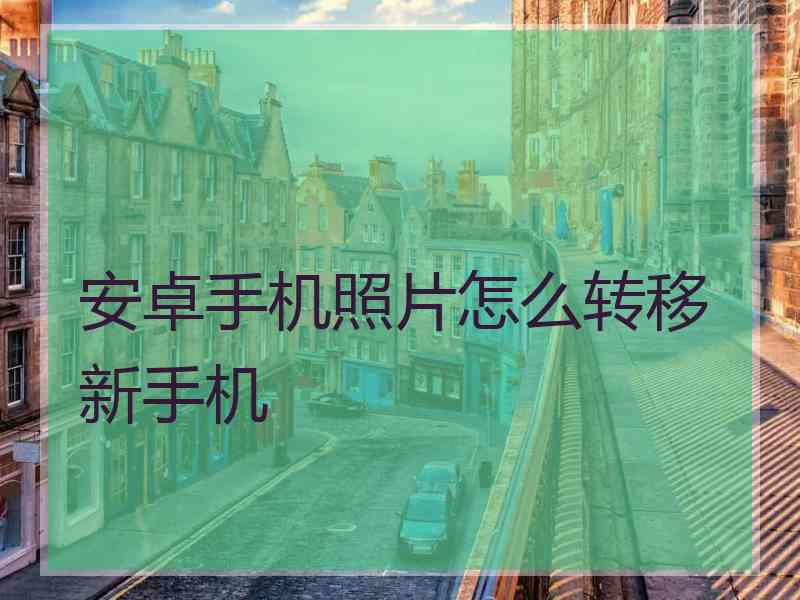 安卓手机照片怎么转移新手机